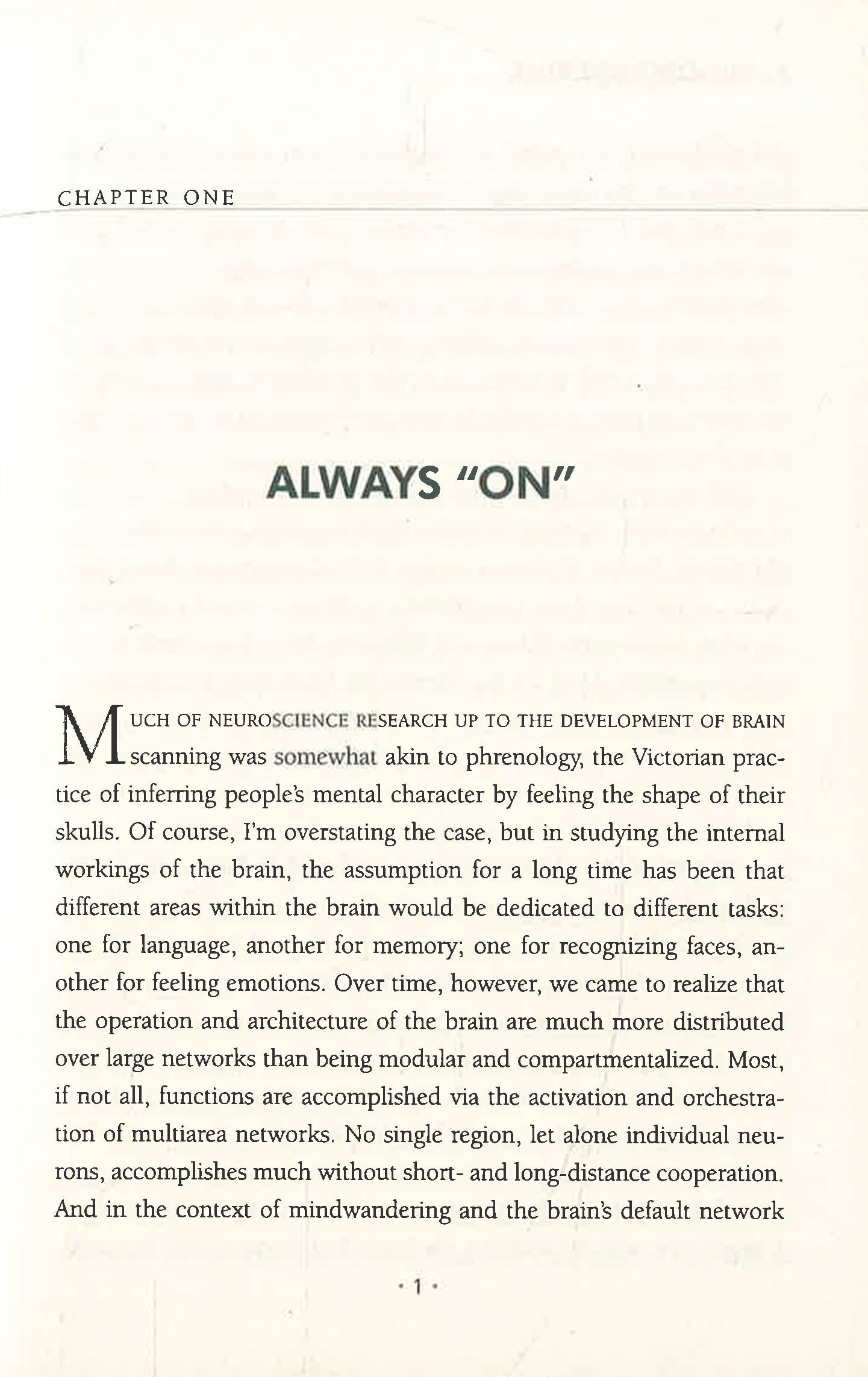 CHAPTER ONE

ALWAYS "ON"

MUCH OF NEUROSCIENCE RESEARCH UP TO THE DEVELOPMENT OF BRAIN scanning was somewhat akin to phrenology, the Victorian practice of inferring people's mental character by feeling the shape of their skulls. Of course, I'm overstating the case, but in studying the internal workings of the brain, the assumption for a long time has been that different areas within the brain would be dedicated to different tasks: one for language, another for memory; one for recognizing faces, another for feeling emotions. Over time, however, we came to realize that the operation and architecture of the brain are much more distributed over large networks than being modular and compartmentalized. Most, if not all, functions are accomplished via the activation and orchestration of multiarea networks. No single region, let alone individual neurons, accomplishes much without short- and long-distance cooperation. And in the context of mindwandering and the brain's default network

• 1 •